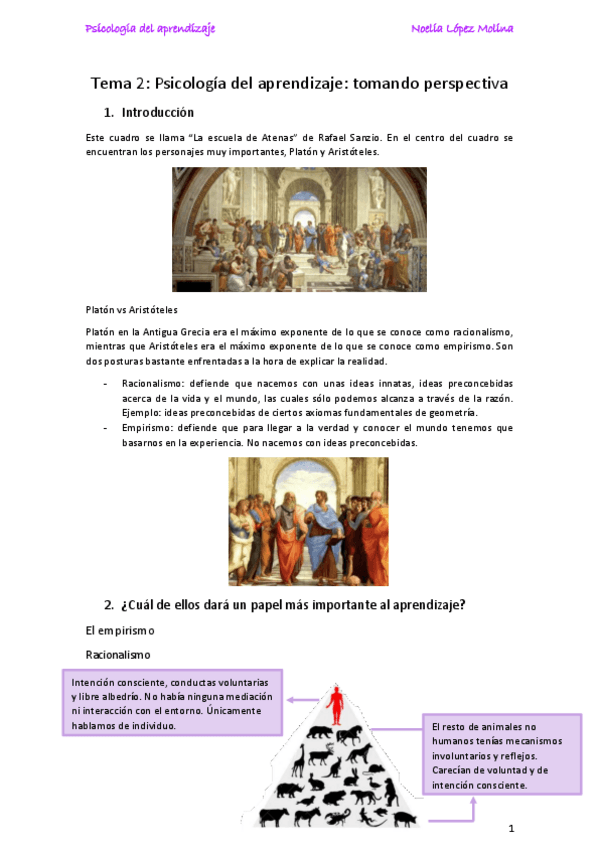 Psicología del aprendizaje

Noelia López Molina

Tema 2: Psicología del aprendizaje: tomando perspectiva

1. Introducción

Este cuadro se llama "La escuela de Atenas" de Rafael Sanzio. En el centro del cuadro se encuentran los personajes muy importantes, Platón y Aristóteles.

Platón vs Aristóteles

Platón en la Antigua Grecia era el máximo exponente de lo que se conoce como racionalismo, mientras que Aristóteles era el máximo exponente de lo que se conoce como empirismo. Son dos posturas bastante enfrentadas a la hora de explicar la realidad.

- Racionalismo: defiende que nacemos con unas ideas innatas, ideas preconcebidas acerca de la vida y el mundo, las cuales sólo podemos alcanza a través de la razón. Ejemplo: ideas preconcebidas de ciertos axiomas fundamentales de geometría.
- Empirismo: defiende que para llegar a la verdad y conocer el mundo tenemos que basarnos en la experiencia. No nacemos con ideas preconcebidas.

2. ¿Cuál de ellos dará un papel más importante al aprendizaje?

El empirismo

Racionalismo

Intención consciente, conductas voluntarias y libre albedrío. No había ninguna mediación ni interacción con el entorno. Únicamente hablamos de individuo.

El resto de animales no humanos tenías mecanismos involuntarios y reflejos. Carecían de voluntad y de intención consciente.

1